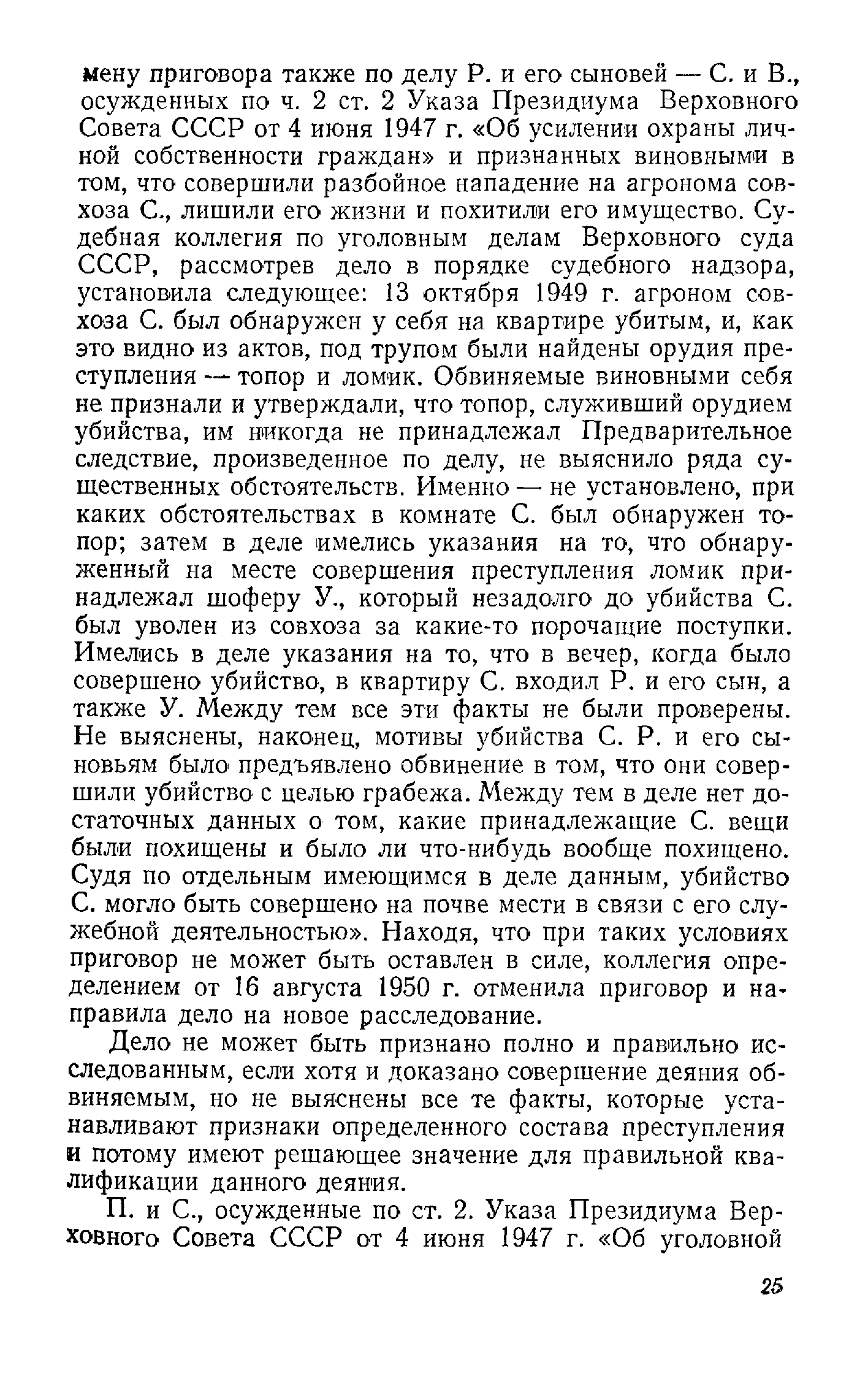 мену приговора также по делу Р. и его сыновей — С. и В., осужденных по ч. 2 ст. 2 Указа Президиума Верховного Совета СССР от 4 июня 1947 г. «Об усилении охраны личной собственности граждан» и признанных виновными в том, что совершили разбойное нападение на агронома совхоза С., лишили его жизни и похитили его имущество. Судебная коллегия по уголовным делам Верховного суда СССР, рассмотрев дело в порядке судебного надзора, установила следующее: 13 октября 1949 г. агроном совхоза С. был обнаружен у себя на квартире убитым, и, как это видно из актов, под трупом были найдены орудия преступления — топор и ломик. Обвиняемые виновными себя не признали и утверждали, что топор, служивший орудием убийства, им никогда не принадлежал Предварительное следствие, произведенное по делу, не выяснило ряда существенных обстоятельств. Именно — не установлено, при каких обстоятельствах в комнате С. был обнаружен топор; затем в деле имелись указания на то, что обнаруженный на месте совершения преступления ломик принадлежал шоферу У., который незадолго до убийства С. был уволен из совхоза за какие-то порочащие поступки. Имелись в деле указания на то, что в вечер, когда было совершено убийство, в квартиру С. входил Р. и его сын, а также У. Между тем все эти факты не были проверены. Не выяснены, наконец, мотивы убийства С. Р. и его сыновьям было предъявлено обвинение в том, что они совершили убийство с целью грабежа. Между тем в деле нет достаточных данных о том, какие принадлежащие С. вещи были похищены и было ли что-нибудь вообще похищено. Судя по отдельным имеющимся в деле данным, убийство С. могло быть совершено на почве мести в связи с его служебной деятельностью». Находя, что при таких условиях приговор не может быть оставлен в силе, коллегия определением от 16 августа 1950 г. отменила приговор и направила дело на новое расследование.

Дело не может быть признано полно и правильно исследованным, если хотя и доказано совершение деяния обвиняемым, но не выяснены все те факты, которые устанавливают признаки определенного состава преступления и потому имеют решающее значение для правильной квалификации данного деяния.

П. и С., осужденные по ст. 2. Указа Президиума Верховного Совета СССР от 4 июня 1947 г. «Об уголовной

25